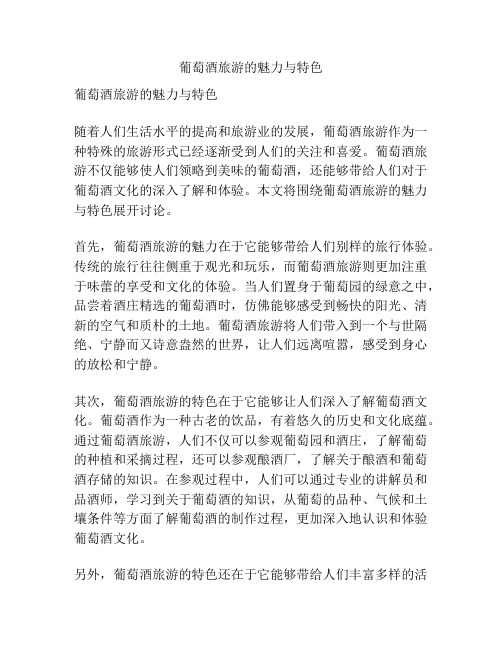 葡萄酒旅游的魅力与特色

葡萄酒旅游的魅力与特色

随着人们生活水平的提高和旅游业的发展，葡萄酒旅游作为一种特殊的旅游形式已经逐渐受到人们的关注和喜爱。葡萄酒旅游不仅能够使人们领略到美味的葡萄酒，还能够带给人们对于葡萄酒文化的深入了解和体验。本文将围绕葡萄酒旅游的魅力与特色展开讨论。

首先，葡萄酒旅游的魅力在于它能够带给人们别样的旅行体验。传统的旅行往往侧重于观光和玩乐，而葡萄酒旅游则更加注重于味蕾的享受和文化的体验。当人们置身于葡萄园的绿意之中，品尝着酒庄精选的葡萄酒时，仿佛能够感受到畅快的阳光、清新的空气和质朴的土地。葡萄酒旅游将人们带入到一个与世隔绝、宁静而又诗意盎然的世界，让人们远离喧嚣，感受到身心的放松和宁静。

其次，葡萄酒旅游的特色在于它能够让人们深入了解葡萄酒文化。葡萄酒作为一种古老的饮品，有着悠久的历史和文化底蕴。通过葡萄酒旅游，人们不仅可以参观葡萄园和酒庄，了解葡萄的种植和采摘过程，还可以参观酿酒厂，了解关于酿酒和葡萄酒存储的知识。在参观过程中，人们可以通过专业的讲解员和品酒师，学习到关于葡萄酒的知识，从葡萄的品种、气候和土壤条件等方面了解葡萄酒的制作过程，更加深入地认识和体验葡萄酒文化。

另外，葡萄酒旅游的特色还在于它能够带给人们丰富多样的活